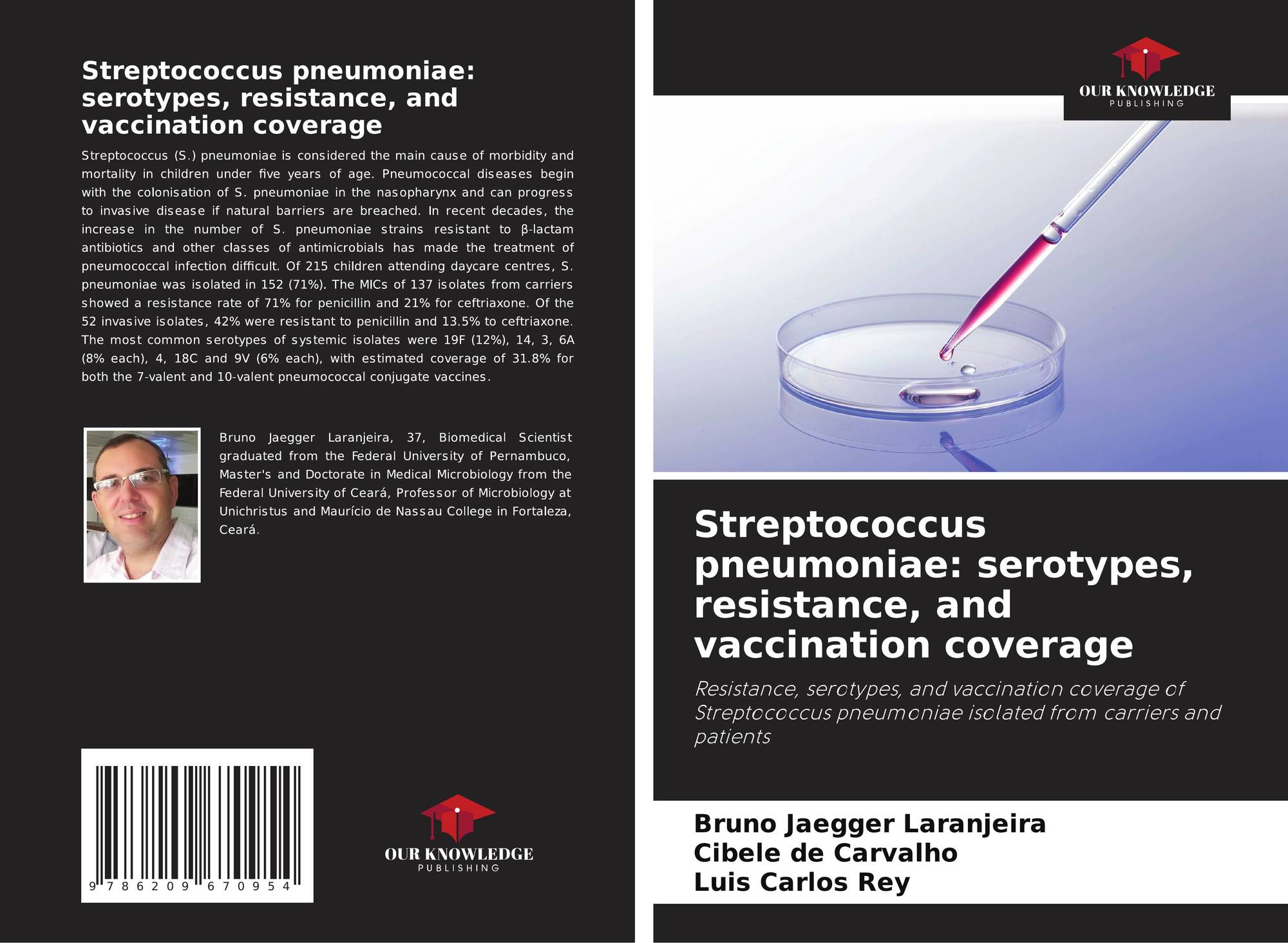 Streptococcus pneumoniae: serotypes, resistance, and vaccination coverage

Streptococcus (S.) pneumoniae is considered the main cause of morbidity and mortality in children under five years of age. Pneumococcal diseases begin with the colonisation of S. pneumoniae in the nasopharynx and can progress to invasive disease if natural barriers are breached. In recent decades, the increase in the number of S. pneumoniae strains resistant to β-lactam antibiotics and other classes of antimicrobials has made the treatment of pneumococcal infection difficult. Of 215 children attending daycare centres, S. pneumoniae was isolated in 152 (71%). The MICs of 137 isolates from carriers showed a resistance rate of 71% for penicillin and 21% for ceftriaxone. Of the 52 invasive isolates, 42% were resistant to penicillin and 13.5% to ceftriaxone. The most common serotypes of systemic isolates were 19F (12%), 14, 3, 6A (8% each), 4, 18C and 9V (6% each), with estimated coverage of 31.8% for both the 7-valent and 10-valent pneumococcal conjugate vaccines.

Bruno Jaegger Laranjeira, 37, Biomedical Scientist graduated from the Federal University of Pernambuco, Master's and Doctorate in Medical Microbiology from the Federal University of Ceará, Professor of Microbiology at Unichristus and Maurício de Nassau College in Fortaleza, Ceará.

9 786209 670954

OUR KNOWLEDGE
PUBLISHING

OUR KNOWLEDGE
PUBLISHING

Streptococcus pneumoniae: serotypes, resistance, and vaccination coverage

Resistance, serotypes, and vaccination coverage of Streptococcus pneumoniae isolated from carriers and patients

Bruno Jaegger Laranjeira
Cibele de Carvalho
Luis Carlos Rey